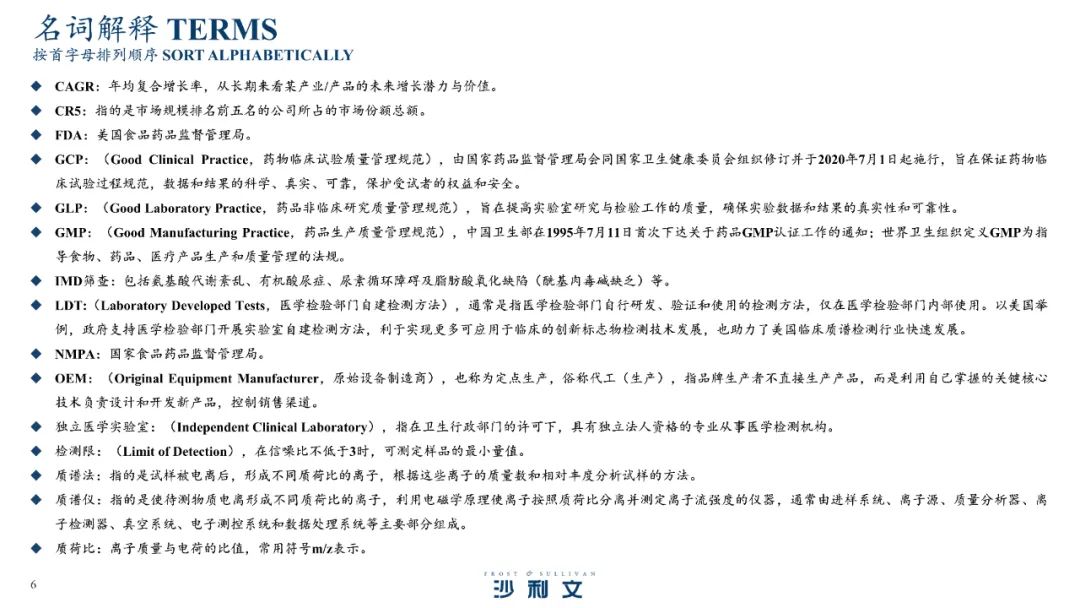 名词解释 TERMS
按首字母排列顺序 SORT ALPHABETICALLY

◆ CAGR：年均复合增长率，从长期来看某产业/产品的未来增长潜力与价值。
◆ CR5：指的是市场规模排名前五名的公司所占的市场份额总额。
◆ FDA：美国食品药品监督管理局。
◆ GCP：（Good Clinical Practice，药物临床试验质量管理规范），由国家药品监督管理局会同国家卫生健康委员会组织修订并于2020年7月1日起施行，旨在保证药物临床试验过程规范，数据和结果的科学、真实、可靠，保护受试者的权益和安全。
◆ GLP：（Good Laboratory Practice，药品非临床研究质量管理规范），旨在提高实验室研究与检验工作的质量，确保实验数据和结果的真实性和可靠性。
◆ GMP：（Good Manufacturing Practice，药品生产质量管理规范），中国卫生部在1995年7月11日首次下达关于药品GMP认证工作的通知；世界卫生组织定义GMP为指导食物、药品、医疗产品生产和质量管理的法规。
◆ IMD筛查：包括氨基酸代谢紊乱、有机酸尿症、尿素循环障碍及脂肪酸氧化缺陷（酰基肉毒碱缺乏）等。
◆ LDT：（Laboratory Developed Tests，医学检验部门自建检测方法），通常是指医学检验部门自行研发、验证和使用的检测方法，仅在医学检验部门内部使用。以美国举例，政府支持医学检验部门开展实验室自建检测方法，利于实现更多可应用于临床的创新标志物检测技术发展，也助力了美国临床质谱检测行业快速发展。
◆ NMPA：国家食品药品监督管理局。
◆ OEM：（Original Equipment Manufacturer，原始设备制造商），也称为定点生产，俗称代工（生产），指品牌生产者不直接生产产品，而是利用自己掌握的关键核心技术负责设计和开发新产品，控制销售渠道。
◆ 独立医学实验室：（Independent Clinical Laboratory），指在卫生行政部门的许可下，具有独立法人资格的专业从事医学检测机构。
◆ 检测限：（Limit of Detection），在信噪比不低于3时，可测定样品的最小量值。
◆ 质谱法：指的是试样被电离后，形成不同质荷比的离子，根据这些离子的质量数和相对丰度分析试样的方法。
◆ 质谱仪：指的是使待测物质电离形成不同质荷比的离子，利用电磁学原理使离子按照质荷比分离并测定离子流强度的仪器，通常由进样系统、离子源、质量分析器、离子检测器、真空系统、电子测控系统和数据处理系统等主要部分组成。
◆ 质荷比：离子质量与电荷的比值，常用符号m/z表示。

6
FROST & SULLIVAN
沙利文